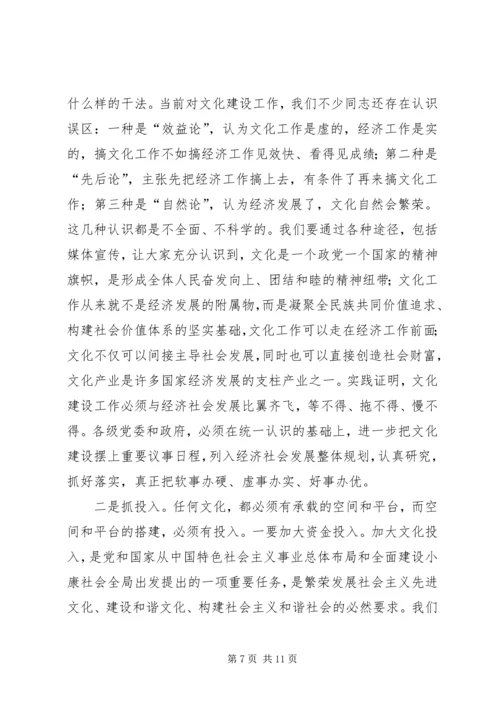 什么样的干法。当前对文化建设工作，我们不少同志还存在认识误区：一种是“效益论”，认为文化工作是虚的，经济工作是实的，搞文化工作不如搞经济工作见效快、看得见成绩；第二种是“先后论”，主张先把经济工作搞上去，有条件了再来搞文化工作；第三种是“自然论”，认为经济发展了，文化自然会繁荣。这几种认识都是不全面、不科学的。我们要通过各种途径，包括媒体宣传，让大家充分认识到，文化是一个政党一个国家的精神旗帜，是形成全体人民奋发向上、团结和睦的精神纽带；文化工作从来就不是经济发展的附属物，而是凝聚全民族共同价值追求、构建社会价值体系的坚实基础，文化工作可以走在经济工作前面；文化不仅可以间接主导社会发展，同时也可以直接创造社会财富，文化产业是许多国家经济发展的支柱产业之一。实践证明，文化建设工作必须与经济社会发展比翼齐飞，等不得、拖不得、慢不得。各级党委和政府，必须在统一认识的基础上，进一步把文化建设摆上重要议事日程，列入经济社会发展整体规划，认真研究，抓好落实，真正把软事办硬、虚事办实、好事办优。

二是抓投入。任何文化，都必须有承载的空间和平台，而空间和平台的搭建，必须有投入。一要加大资金投入。加大文化投入，是党和国家从中国特色社会主义事业总体布局和全面建设小康社会全局出发提出的一项重要任务，是繁荣发展社会主义先进文化、建设和谐文化、构建社会主义和谐社会的必然要求。我们

第 7 页 共 11 页